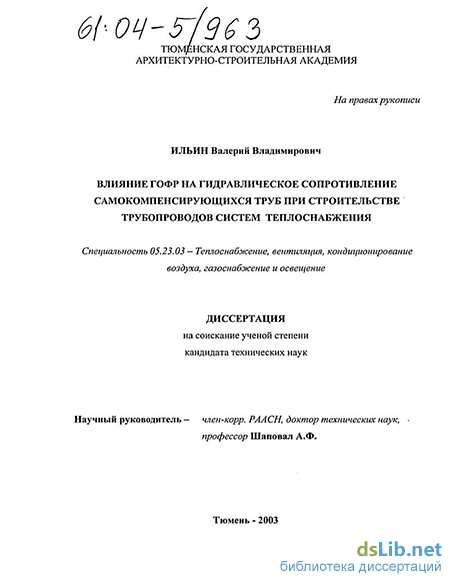 61:04-5/963

ТЮМЕНСКАЯ ГОСУДАРСТВЕННАЯ АРХИТЕКТУРНО-СТРОИТЕЛЬНАЯ АКАДЕМИЯ

На правах рукописи

ИЛЬИН Валерий Владимирович

ВЛИЯНИЕ ГОФР НА ГИДРАВЛИЧЕСКОЕ СОПРОТИВЛЕНИЕ САМОКОМПЕНСИРУЮЩИХСЯ ТРУБ ПРИ СТРОИТЕЛЬСТВЕ ТРУБОПРОВОДОВ СИСТЕМ ТЕПЛОСНАБЖЕНИЯ

Специальность 05.23.03 – Теплоснабжение, вентиляция, кондиционирование воздуха, газоснабжение и освещение

ДИССЕРТАЦИЯ
на соискание ученой степени
кандидата технических наук

Научный руководитель – член-корр. РААСН, доктор технических наук, профессор Шаповал А.Ф.

Тюмень - 2003

dsLib.net
библиотека диссертаций